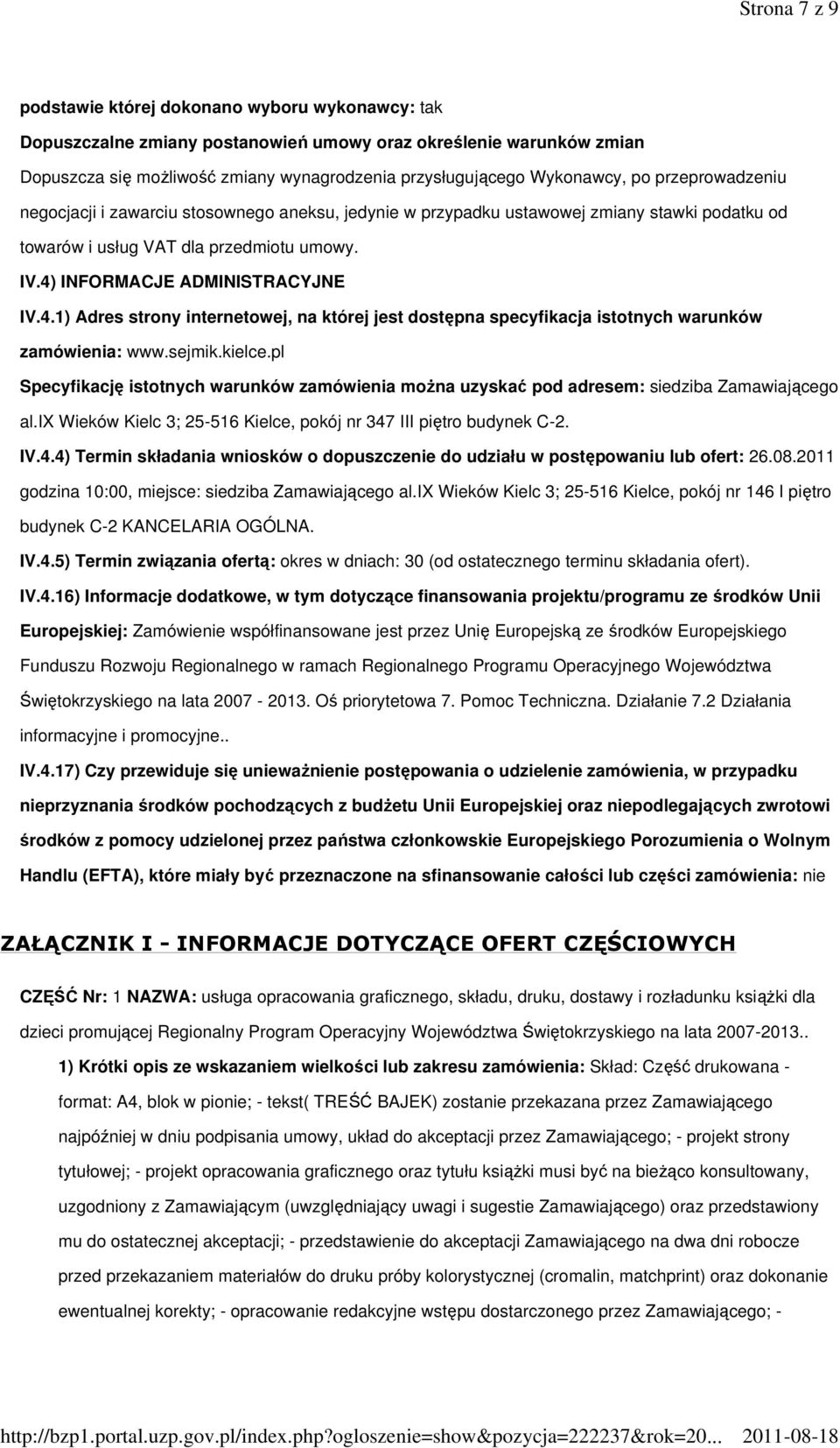 Strona 7 z 9

podstawie której dokonano wyboru wykonawcy: tak

Dopuszczalne zmiany postanowień umowy oraz określenie warunków zmian

Dopuszcza się możliwość zmiany wynagrodzenia przysługującego Wykonawcy, po przeprowadzeniu negocjacji i zawarciu stosownego aneksu, jedynie w przypadku ustawowej zmiany stawki podatku od towarów i usług VAT dla przedmiotu umowy.

IV.4) INFORMACJE ADMINISTRACYJNE

IV.4.1) Adres strony internetowej, na której jest dostępna specyfikacja istotnych warunków zamówienia: www.sejmik.kielce.pl

Specyfikację istotnych warunków zamówienia można uzyskać pod adresem: siedziba Zamawiającego al.IX Wieków Kielc 3; 25-516 Kielce, pokój nr 347 III piętro budynek C-2.

IV.4.4) Termin składania wniosków o dopuszczenie do udziału w postępowaniu lub ofert: 26.08.2011 godzina 10:00, miejsce: siedziba Zamawiającego al.IX Wieków Kielc 3; 25-516 Kielce, pokój nr 146 I piętro budynek C-2 KANCELARIA OGÓLNA.

IV.4.5) Termin związania ofertą: okres w dniach: 30 (od ostatecznego terminu składania ofert).

IV.4.16) Informacje dodatkowe, w tym dotyczące finansowania projektu/programu ze środków Unii Europejskiej: Zamówienie współfinansowane jest przez Unię Europejską ze środków Europejskiego Funduszu Rozwoju Regionalnego w ramach Regionalnego Programu Operacyjnego Województwa Świętokrzyskiego na lata 2007 - 2013. Oś priorytetowa 7. Pomoc Techniczna. Działanie 7.2 Działania informacyjne i promocyjne..

IV.4.17) Czy przewiduje się unieważnienie postępowania o udzielenie zamówienia, w przypadku nieprzyznania środków pochodzących z budżetu Unii Europejskiej oraz niepodlegających zwrotowi środków z pomocy udzielonej przez państwa członkowskie Europejskiego Porozumienia o Wolnym Handlu (EFTA), które miały być przeznaczone na sfinansowanie całości lub części zamówienia: nie

ZAŁĄCZNIK I - INFORMACJE DOTYCZĄCE OFERT CZĘŚCIOWYCH

CZĘŚĆ Nr: 1 NAZWA: usługa opracowania graficznego, składu, druku, dostawy i rozładunku książki dla dzieci promującej Regionalny Program Operacyjny Województwa Świętokrzyskiego na lata 2007-2013..

1) Krótki opis ze wskazaniem wielkości lub zakresu zamówienia: Skład: Część drukowana - format: A4, blok w pionie; - tekst( TREŚĆ BAJEK) zostanie przekazana przez Zamawiającego najpóźniej w dniu podpisania umowy, układ do akceptacji przez Zamawiającego; - projekt strony tytułowej; - projekt opracowania graficznego oraz tytułu książki musi być na bieżąco konsultowany, uzgodniony z Zamawiającym (uwzględniający uwagi i sugestie Zamawiającego) oraz przedstawiony mu do ostatecznej akceptacji; - przedstawienie do akceptacji Zamawiającego na dwa dni robocze przed przekazaniem materiałów do druku próby kolorystycznej (cromalin, matchprint) oraz dokonanie ewentualnej korekty; - opracowanie redakcyjne wstępu dostarczonego przez Zamawiającego; -

http://bzp1.portal.uzp.gov.pl/index.php?ogloszenie=show&pozycja=222237&rok=20... 2011-08-18